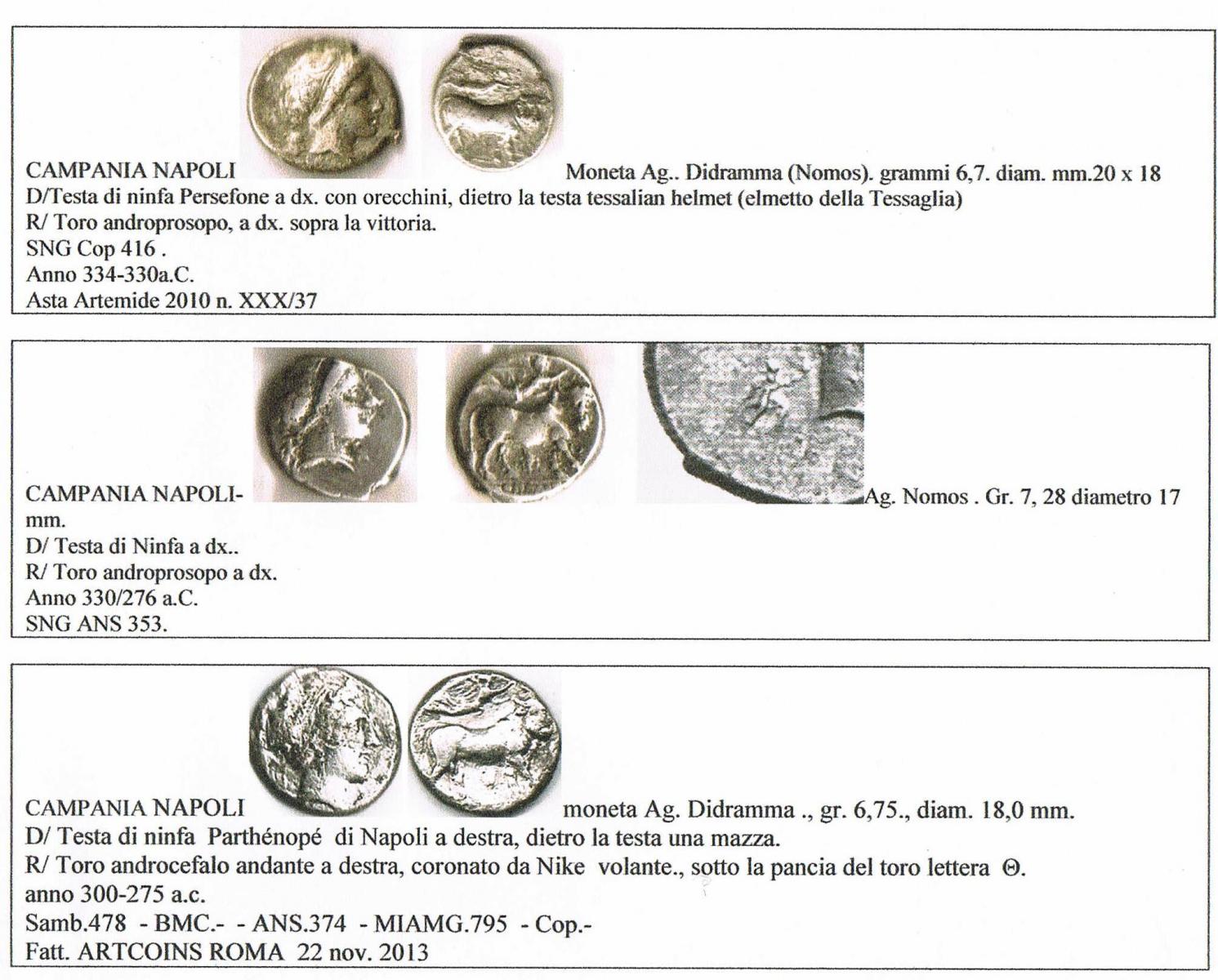 CAMPANIA NAPOLI Moneta Ag.. Didramma (Nomos). grammi 6,7. diam. mm.20 x 18
D/Testa di ninfa Persefone a dx. con orecchini, dietro la testa tessalian helmet (elmetto della Tessaglia)
R/ Toro androprosopo, a dx. sopra la vittoria.
SNG Cop 416 .
Anno 334-330a.C.
Asta Artemide 2010 n. XXX/37

CAMPANIA NAPOLI- Ag. Nomos . Gr. 7, 28 diametro 17 mm.
D/ Testa di Ninfa a dx..
R/ Toro androprosopo a dx.
Anno 330/276 a.C.
SNG ANS 353.

CAMPANIA NAPOLI moneta Ag. Didramma ., gr. 6,75., diam. 18,0 mm.
D/ Testa di ninfa Parthénopé di Napoli a destra, dietro la testa una mazza.
R/ Toro androcefalo andante a destra, coronato da Nike volante., sotto la pancia del toro lettera Θ.
anno 300-275 a.c.
Samb.478 - BMC.- - ANS.374 - MIAMG.795 - Cop.-
Fatt. ARTCOINS ROMA 22 nov. 2013